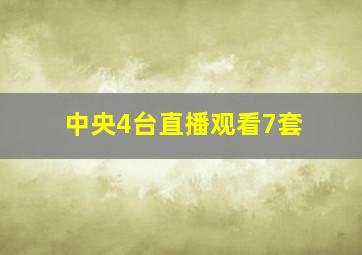 中央4台直播观看7套